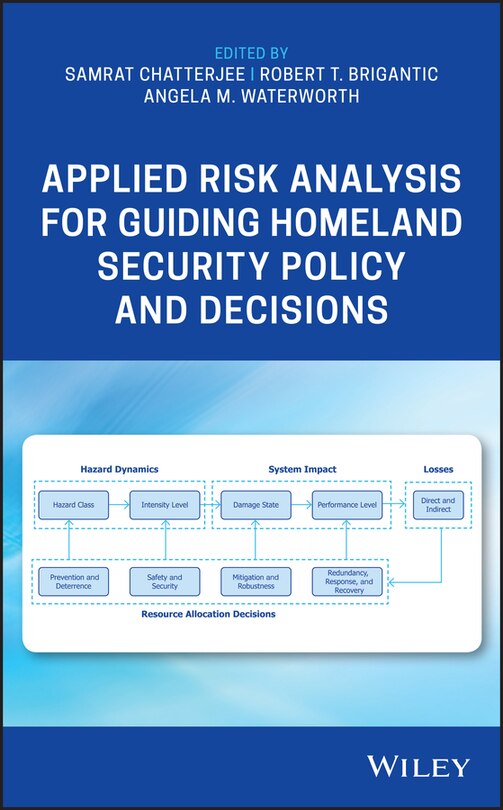 EDITED BY
SAMRAT CHATTERJEE | ROBERT T. BRIGANTIC
ANGELA M. WATERWORTH

APPLIED RISK ANALYSIS FOR GUIDING HOMELAND SECURITY POLICY AND DECISIONS

Hazard Dynamics

System Impact

Losses

Hazard Class

Intensity Level

Damage State

Performance Level

Direct and Indirect

Prevention and Deterrence

Safety and Security

Mitigation and Robustness

Redundancy, Response, and Recovery

Resource Allocation Decisions

WILEY